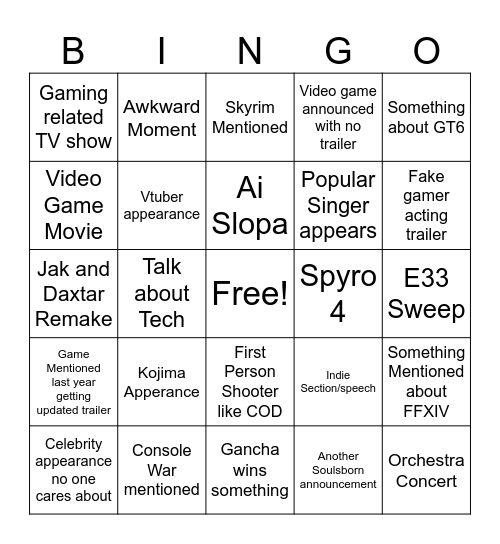 | B | I | N | G | O |
|---|---|---|---|---|
| Gaming related TV show | Awkward Moment | Skyrim Mentioned | Video game announced with no trailer | Something about GT6 |
| Video Game Movie | Vtuber appearance | Ai Slopa | Popular Singer appears | Fake gamer acting trailer |
| Jak and Daxtar Remake | Talk about Tech | Free! | Spyro 4 | E33 Sweep |
| Game Mentioned last year getting updated trailer | Kojima Apperance | First Person Shooter like COD | Indie Section/speech | Something Mentioned about FFXIV |
| Celebrity appearance no one cares about | Console War mentioned | Gancha wins something | Another Soulsborn announcement | Orchestra Concert |